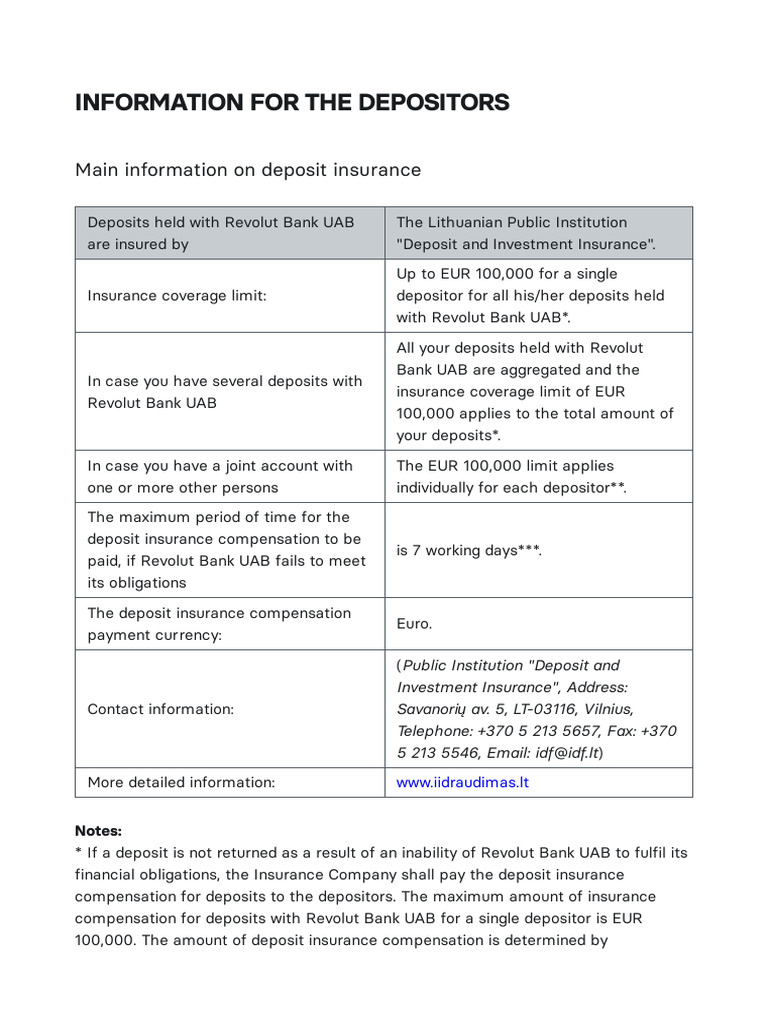 INFORMATION FOR THE DEPOSITORS

Main information on deposit insurance

| Deposits held with Revolut Bank UAB are insured by | The Lithuanian Public Institution "Deposit and Investment Insurance". |
|---|---|
| Insurance coverage limit: | Up to EUR 100,000 for a single depositor for all his/her deposits held with Revolut Bank UAB*. |
| In case you have several deposits with Revolut Bank UAB | All your deposits held with Revolut Bank UAB are aggregated and the insurance coverage limit of EUR 100,000 applies to the total amount of your deposits*. |
| In case you have a joint account with one or more other persons | The EUR 100,000 limit applies individually for each depositor**. |
| The maximum period of time for the deposit insurance compensation to be paid, if Revolut Bank UAB fails to meet its obligations | is 7 working days***. |
| The deposit insurance compensation payment currency: | Euro. |
| Contact information: | (Public Institution "Deposit and Investment Insurance", Address: Savanorių av. 5, LT-03116, Vilnius, Telephone: +370 5 213 5657, Fax: +370 5 213 5546, Email: idf@idf.lt) |
| More detailed information: | www.iidraudimas.lt |

Notes:
* If a deposit is not returned as a result of an inability of Revolut Bank UAB to fulfil its financial obligations, the Insurance Company shall pay the deposit insurance compensation for deposits to the depositors. The maximum amount of insurance compensation for deposits with Revolut Bank UAB for a single depositor is EUR 100,000. The amount of deposit insurance compensation is determined by